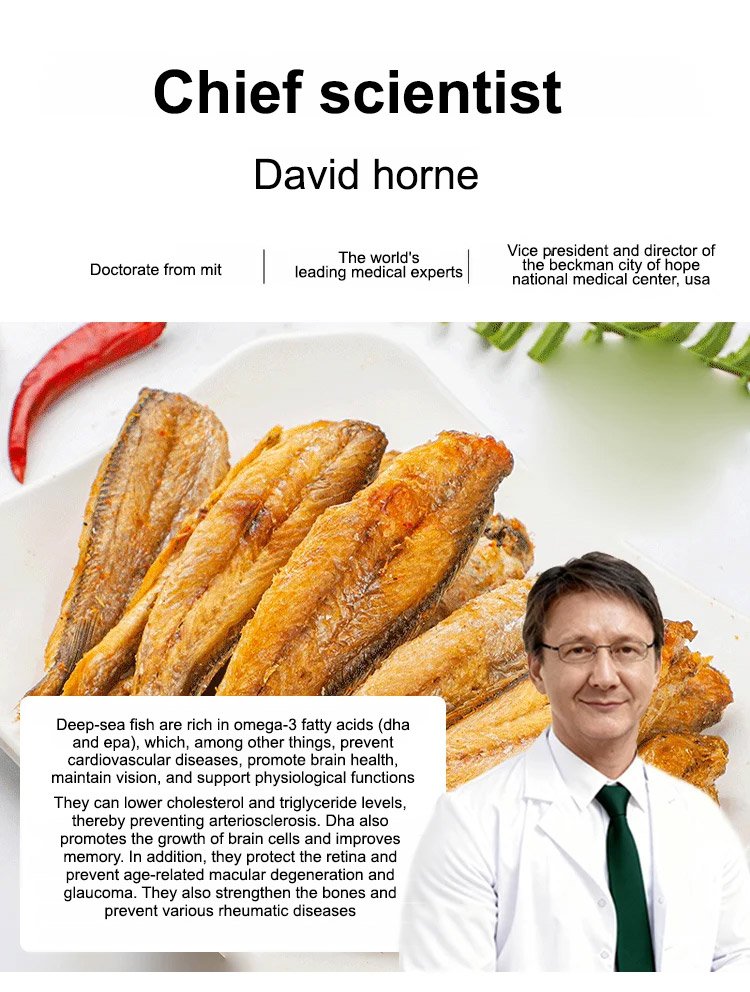 Chief scientist

David horne

Doctorate from mit

The world's leading medical experts

Vice president and director of the beckman city of hope national medical center, usa

Deep-sea fish are rich in omega-3 fatty acids (dha and epa), which, among other things, prevent cardiovascular diseases, promote brain health, maintain vision, and support physiological functions

They can lower cholesterol and triglyceride levels, thereby preventing arteriosclerosis. Dha also promotes the growth of brain cells and improves memory. In addition, they protect the retina and prevent age-related macular degeneration and glaucoma. They also strengthen the bones and prevent various rheumatic diseases